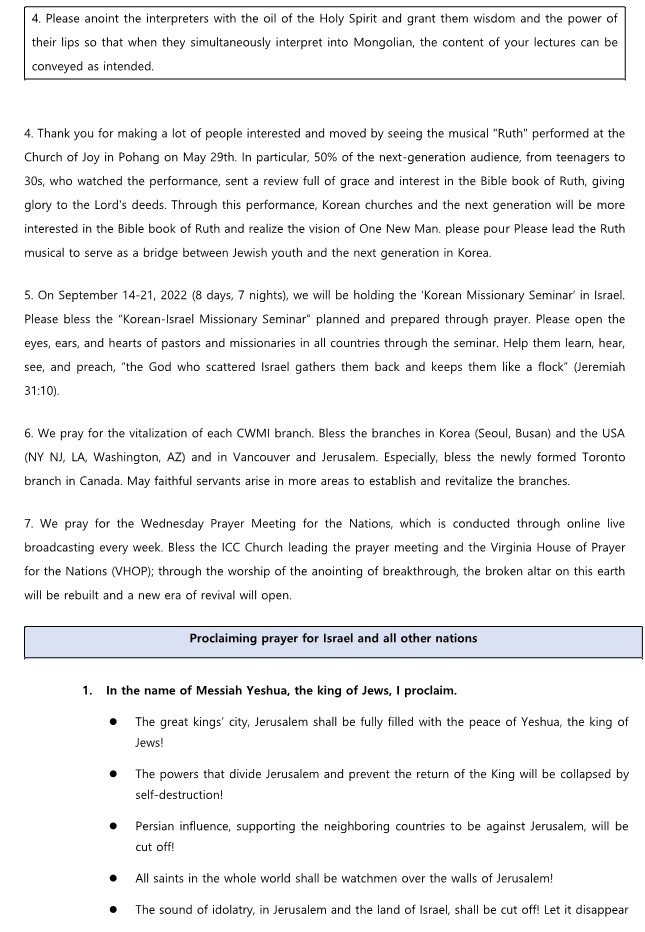 4. Please anoint the interpreters with the oil of the Holy Spirit and grant them wisdom and the power of their lips so that when they simultaneously interpret into Mongolian, the content of your lectures can be conveyed as intended.

4. Thank you for making a lot of people interested and moved by seeing the musical "Ruth" performed at the Church of Joy in Pohang on May 29th. In particular, 50% of the next-generation audience, from teenagers to 30s, who watched the performance, sent a review full of grace and interest in the Bible book of Ruth, giving glory to the Lord's deeds. Through this performance, Korean churches and the next generation will be more interested in the Bible book of Ruth and realize the vision of One New Man. please pour Please lead the Ruth musical to serve as a bridge between Jewish youth and the next generation in Korea.

5. On September 14-21, 2022 (8 days, 7 nights), we will be holding the 'Korean Missionary Seminar' in Israel. Please bless the "Korean-Israel Missionary Seminar" planned and prepared through prayer. Please open the eyes, ears, and hearts of pastors and missionaries in all countries through the seminar. Help them learn, hear, see, and preach, "the God who scattered Israel gathers them back and keeps them like a flock" (Jeremiah 31:10).

6. We pray for the vitalization of each CWMI branch. Bless the branches in Korea (Seoul, Busan) and the USA (NY NJ, LA, Washington, AZ) and in Vancouver and Jerusalem. Especially, bless the newly formed Toronto branch in Canada. May faithful servants arise in more areas to establish and revitalize the branches.

7. We pray for the Wednesday Prayer Meeting for the Nations, which is conducted through online live broadcasting every week. Bless the ICC Church leading the prayer meeting and the Virginia House of Prayer for the Nations (VHOP); through the worship of the anointing of breakthrough, the broken altar on this earth will be rebuilt and a new era of revival will open.

Proclaiming prayer for Israel and all other nations

1. In the name of Messiah Yeshua, the king of Jews, I proclaim.

● The great kings' city, Jerusalem shall be fully filled with the peace of Yeshua, the king of Jews!

● The powers that divide Jerusalem and prevent the return of the King will be collapsed by self-destruction!

● Persian influence, supporting the neighboring countries to be against Jerusalem, will be cut off!

● All saints in the whole world shall be watchmen over the walls of Jerusalem!

● The sound of idolatry, in Jerusalem and the land of Israel, shall be cut off! Let it disappear